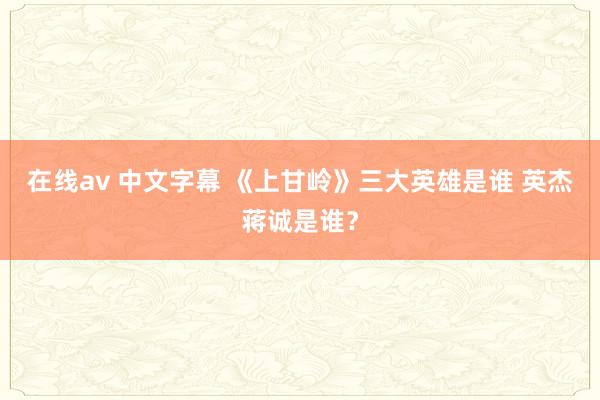 在线av 中文字幕 《上甘岭》三大英雄是谁 英杰蒋诚是谁？